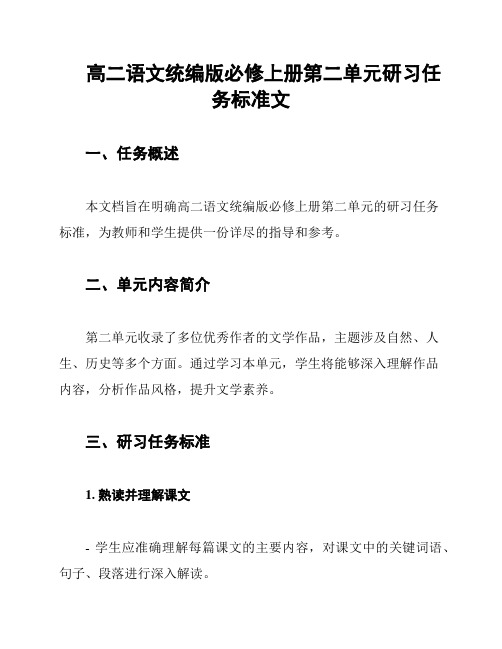 高二语文统编版必修上册第二单元研习任务标准文

一、任务概述

本文档旨在明确高二语文统编版必修上册第二单元的研习任务标准，为教师和学生提供一份详尽的指导和参考。

二、单元内容简介

第二单元收录了多位优秀作者的文学作品，主题涉及自然、人生、历史等多个方面。通过学习本单元，学生将能够深入理解作品内容，分析作品风格，提升文学素养。

三、研习任务标准

1. 熟读并理解课文

- 学生应准确理解每篇课文的主要内容，对课文中的关键词语、句子、段落进行深入解读。